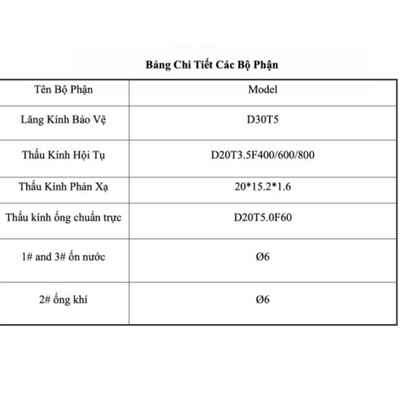 Bảng Chi Tiết Các Bộ Phận

| Tên Bộ Phận | Model |
|---|---|
| Lăng Kính Bảo Vệ | D30T5 |
| Thấu Kính Hội Tụ | D20T3.5F400/600/800 |
| Thấu Kính Phản Xạ | 20*15.2*1.6 |
| Thấu kính ống chuẩn trực | D20T5.0F60 |
| 1# and 3# ốn nước | Ø6 |
| 2# ống khí | Ø6 |